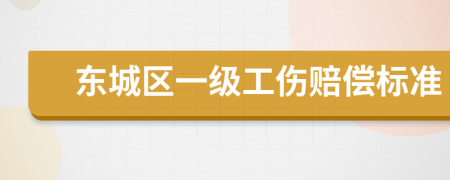 东城区一级工伤赔偿标准